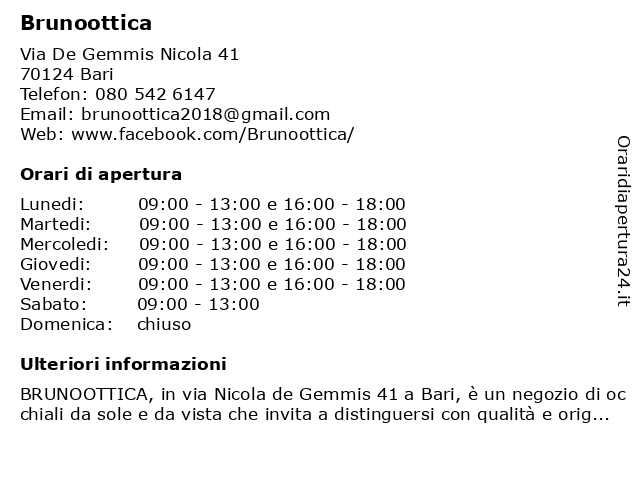 Brunoottica

Via De Gemmis Nicola 41
70124 Bari
Telefon: 080 542 6147
Email: brunoottica2018@gmail.com
Web: www.facebook.com/Brunoottica/

Orari di apertura

| | |
|---|---|
| Lunedi: | 09:00 - 13:00 e 16:00 - 18:00 |
| Martedi: | 09:00 - 13:00 e 16:00 - 18:00 |
| Mercoledi: | 09:00 - 13:00 e 16:00 - 18:00 |
| Giovedi: | 09:00 - 13:00 e 16:00 - 18:00 |
| Venerdi: | 09:00 - 13:00 e 16:00 - 18:00 |
| Sabato: | 09:00 - 13:00 |
| Domenica: | chiuso |

Ulteriori informazioni

BRUNOOTTICA, in via Nicola de Gemmis 41 a Bari, è un negozio di oc chiali da sole e da vista che invita a distinguersi con qualità e orig...

Oraridiapertura24.it